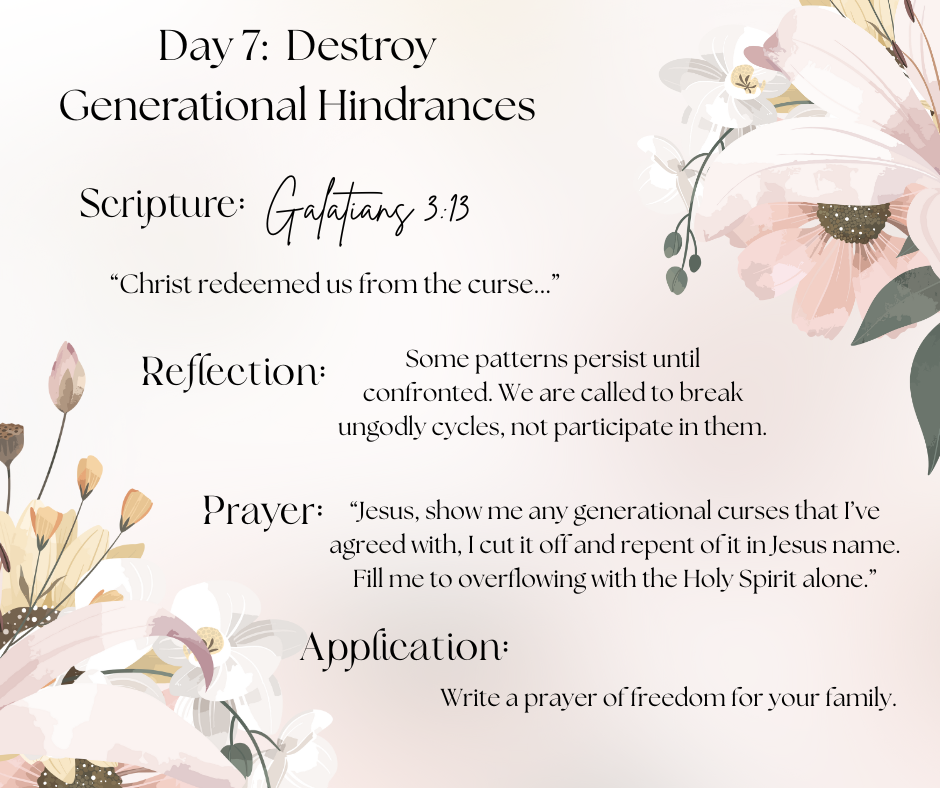 Day 7: Destroy Generational Hindrances

Scripture: Galatians 3:13

“Christ redeemed us from the curse…”

Reflection: Some patterns persist until confronted. We are called to break ungodly cycles, not participate in them.

Prayer: “Jesus, show me any generational curses that I’ve agreed with, I cut it off and repent of it in Jesus name. Fill me to overflowing with the Holy Spirit alone.”

Application:

Write a prayer of freedom for your family.